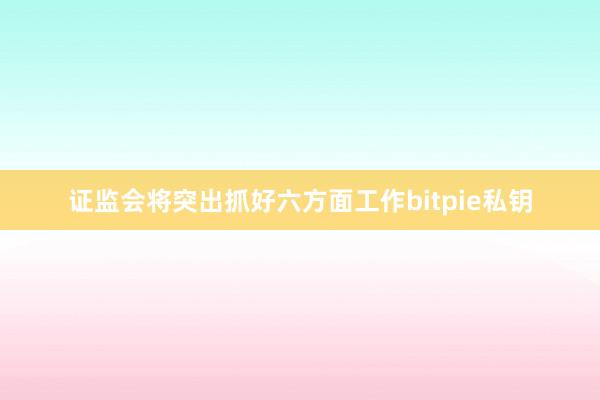 证监会将突出抓好六方面工作bitpie私钥